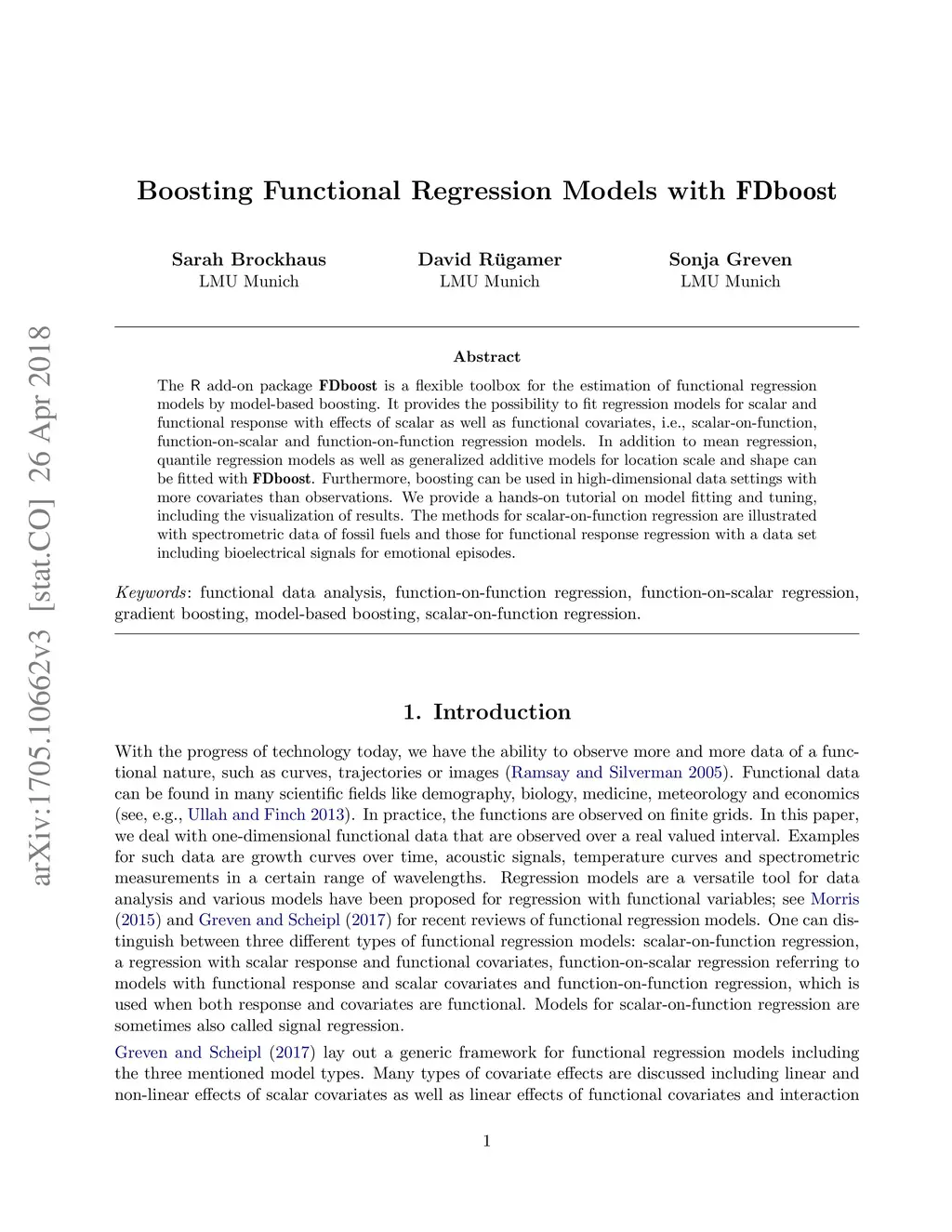 arXiv:1705.10662v3 [stat.CO] 26 Apr 2018

Boosting Functional Regression Models with FDboost

Sarah Brockhaus
LMU Munich

David Rügamer
LMU Munich

Sonja Greven
LMU Munich

Abstract

The R add-on package FDboost is a flexible toolbox for the estimation of functional regression models by model-based boosting. It provides the possibility to fit regression models for scalar and functional response with effects of scalar as well as functional covariates, i.e., scalar-on-function, function-on-scalar and function-on-function regression models. In addition to mean regression, quantile regression models as well as generalized additive models for location scale and shape can be fitted with FDboost. Furthermore, boosting can be used in high-dimensional data settings with more covariates than observations. We provide a hands-on tutorial on model fitting and tuning, including the visualization of results. The methods for scalar-on-function regression are illustrated with spectrometric data of fossil fuels and those for functional response regression with a data set including bioelectrical signals for emotional episodes.

Keywords: functional data analysis, function-on-function regression, function-on-scalar regression, gradient boosting, model-based boosting, scalar-on-function regression.

1. Introduction

With the progress of technology today, we have the ability to observe more and more data of a functional nature, such as curves, trajectories or images (Ramsay and Silverman 2005). Functional data can be found in many scientific fields like demography, biology, medicine, meteorology and economics (see, e.g., Ullah and Finch 2013). In practice, the functions are observed on finite grids. In this paper, we deal with one-dimensional functional data that are observed over a real valued interval. Examples for such data are growth curves over time, acoustic signals, temperature curves and spectrometric measurements in a certain range of wavelengths. Regression models are a versatile tool for data analysis and various models have been proposed for regression with functional variables; see Morris (2015) and Greven and Scheipl (2017) for recent reviews of functional regression models. One can distinguish between three different types of functional regression models: scalar-on-function regression, a regression with scalar response and functional covariates, function-on-scalar regression referring to models with functional response and scalar covariates and function-on-function regression, which is used when both response and covariates are functional. Models for scalar-on-function regression are sometimes also called signal regression.

Greven and Scheipl (2017) lay out a generic framework for functional regression models including the three mentioned model types. Many types of covariate effects are discussed including linear and non-linear effects of scalar covariates as well as linear effects of functional covariates and interaction

1